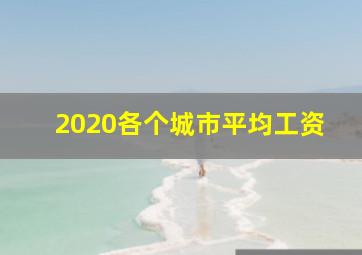 2020各个城市平均工资